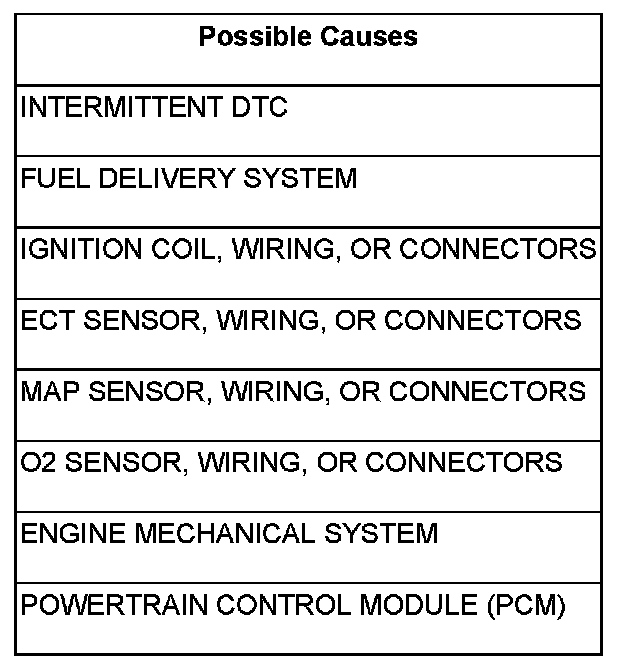 | Possible Causes |
|---|
| INTERMITTENT DTC |
| FUEL DELIVERY SYSTEM |
| IGNITION COIL, WIRING, OR CONNECTORS |
| ECT SENSOR, WIRING, OR CONNECTORS |
| MAP SENSOR, WIRING, OR CONNECTORS |
| O2 SENSOR, WIRING, OR CONNECTORS |
| ENGINE MECHANICAL SYSTEM |
| POWERTRAIN CONTROL MODULE (PCM) |